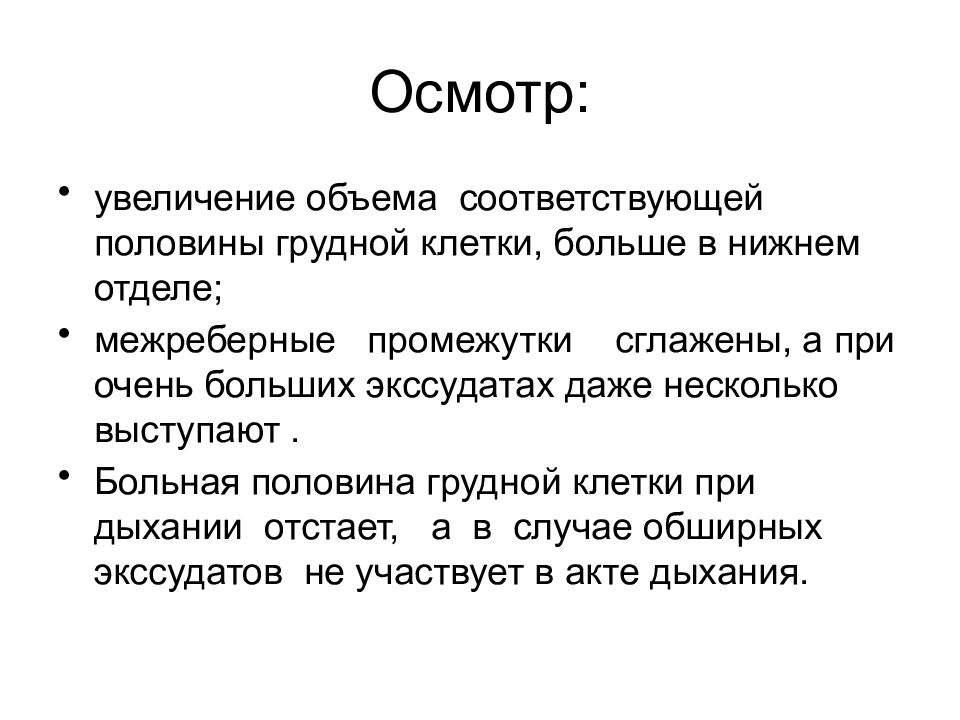 Осмотр:

• увеличение объема соответствующей половины грудной клетки, больше в нижнем отделе;

• межреберные промежутки сглажены, а при очень больших экссудатах даже несколько выступают .

• Больная половина грудной клетки при дыхании отстает, а в случае обширных экссудатов не участвует в акте дыхания.